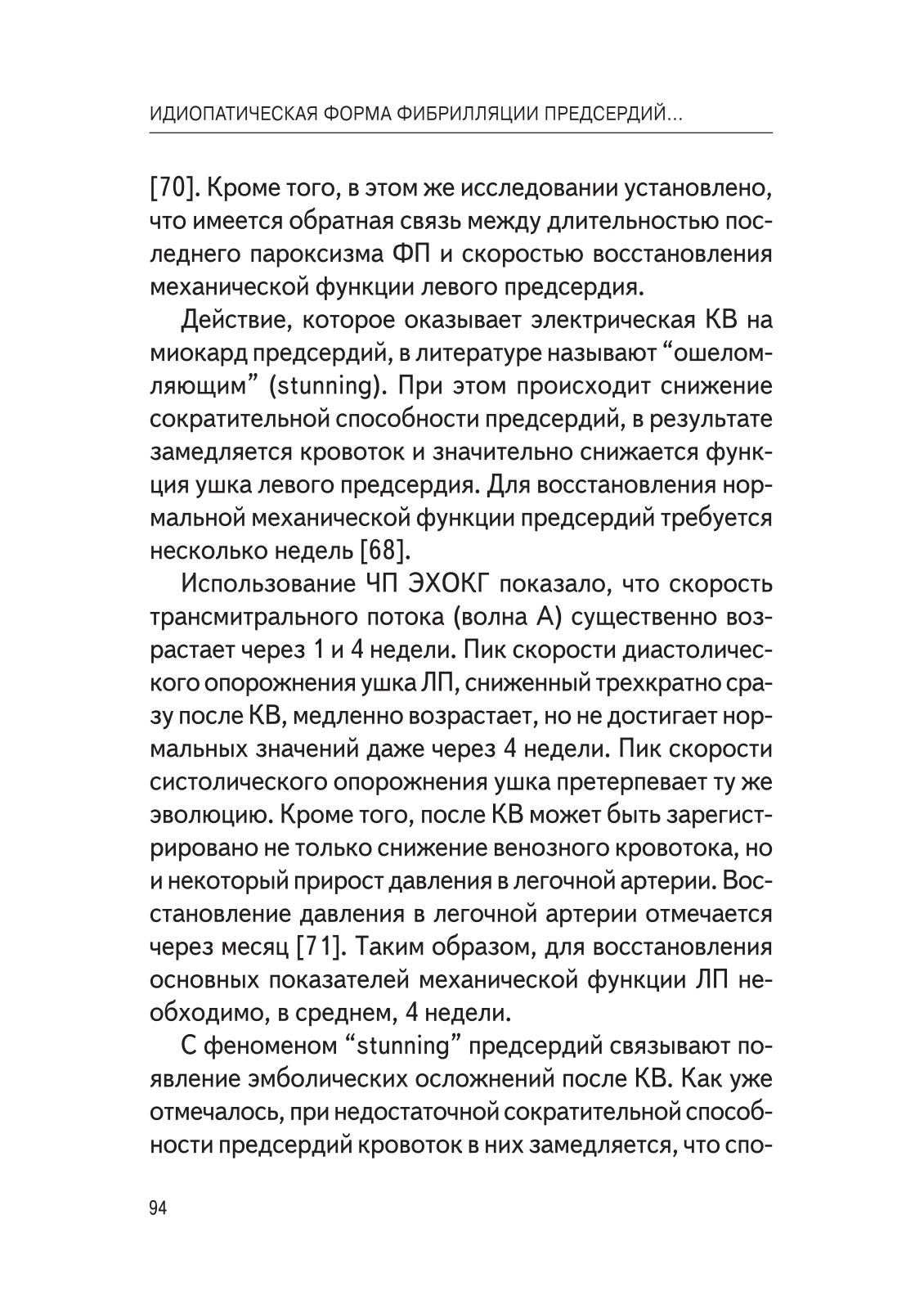 ИДИОПАТИЧЕСКАЯ ФОРМА ФИБРИЛЛЯЦИИ ПРЕДСЕРДИЙ...

[70]. Кроме того, в этом же исследовании установлено, что имеется обратная связь между длительностью последнего пароксизма ФП и скоростью восстановления механической функции левого предсердия.

Действие, которое оказывает электрическая КВ на миокард предсердий, в литературе называют “ошеломляющим” (stunning). При этом происходит снижение сократительной способности предсердий, в результате замедляется кровоток и значительно снижается функция ушка левого предсердия. Для восстановления нормальной механической функции предсердий требуется несколько недель [68].

Использование ЧП ЭХОКГ показало, что скорость трансмитрального потока (волна А) существенно возрастает через 1 и 4 недели. Пик скорости диастолического опорожнения ушка ЛП, сниженный трехкратно сразу после КВ, медленно возрастает, но не достигает нормальных значений даже через 4 недели. Пик скорости систолического опорожнения ушка претерпевает ту же эволюцию. Кроме того, после КВ может быть зарегистрировано не только снижение венозного кровотока, но и некоторый прирост давления в легочной артерии. Восстановление давления в легочной артерии отмечается через месяц [71]. Таким образом, для восстановления основных показателей механической функции ЛП необходимо, в среднем, 4 недели.

С феноменом “stunning” предсердий связывают появление эмболических осложнений после КВ. Как уже отмечалось, при недостаточной сократительной способности предсердий кровоток в них замедляется, что спо-

94